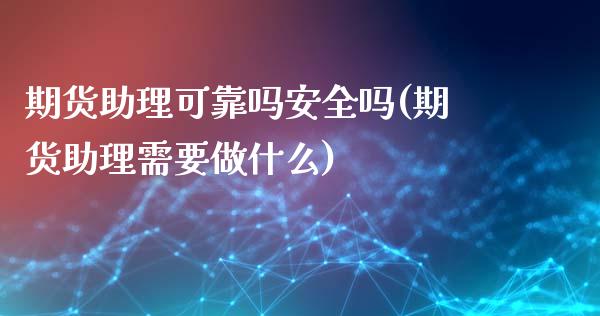 期货助理可靠吗安全吗(期货助理需要做什么)